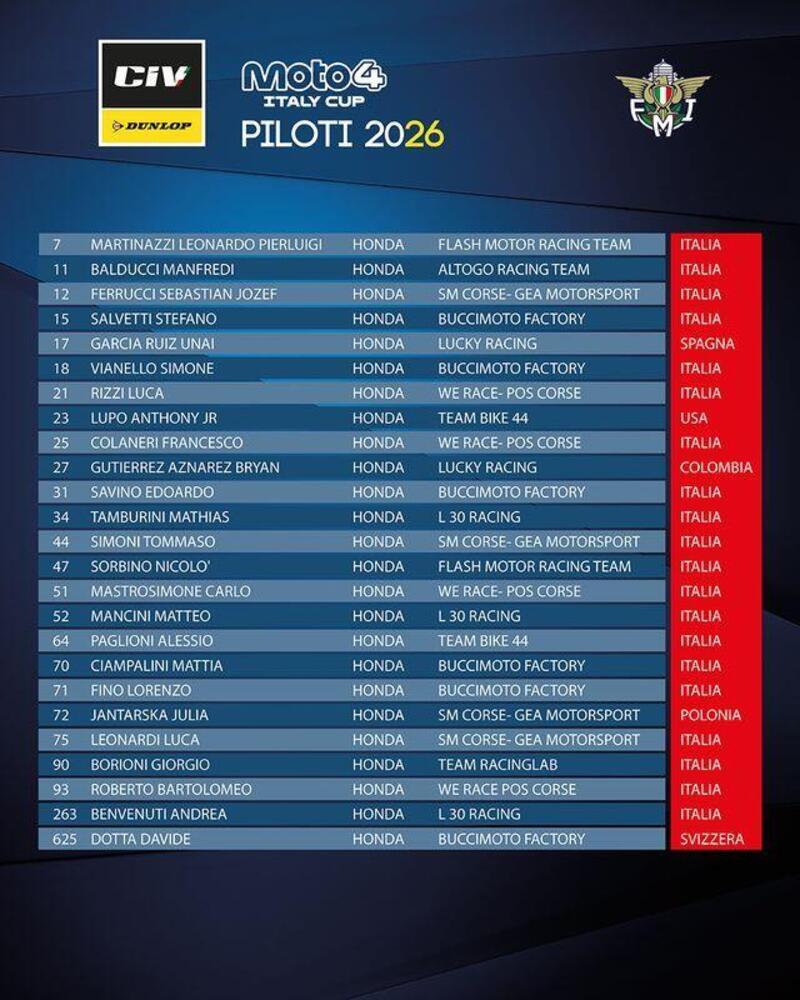 CIV
DUNLOP

Moto4
ITALY CUP
PILOTI 2026

FMI

| | | | | |
|---|---|---|---|---|
| 7 | MARTINAZZI LEONARDO PIERLUIGI | HONDA | FLASH MOTOR RACING TEAM | ITALIA |
| 11 | BALDUCCI MANFREDI | HONDA | ALTOGO RACING TEAM | ITALIA |
| 12 | FERRUCCI SEBASTIAN JOZEF | HONDA | SM CORSE- GEA MOTORSPORT | ITALIA |
| 15 | SALVETTI STEFANO | HONDA | BUCCIMOTO FACTORY | ITALIA |
| 17 | GARCIA RUIZ UNAI | HONDA | LUCKY RACING | SPAGNA |
| 18 | VIANELLO SIMONE | HONDA | BUCCIMOTO FACTORY | ITALIA |
| 21 | RIZZI LUCA | HONDA | WE RACE- POS CORSE | ITALIA |
| 23 | LUPO ANTHONY JR | HONDA | TEAM BIKE 44 | USA |
| 25 | COLANERI FRANCESCO | HONDA | WE RACE- POS CORSE | ITALIA |
| 27 | GUTIERREZ AZNAREZ BRYAN | HONDA | LUCKY RACING | COLOMBIA |
| 31 | SAVINO EDOARDO | HONDA | BUCCIMOTO FACTORY | ITALIA |
| 34 | TAMBURINI MATHIAS | HONDA | L 30 RACING | ITALIA |
| 44 | SIMONI TOMMASO | HONDA | SM CORSE- GEA MOTORSPORT | ITALIA |
| 47 | SORBINO NICOLO' | HONDA | FLASH MOTOR RACING TEAM | ITALIA |
| 51 | MASTROSIMONE CARLO | HONDA | WE RACE- POS CORSE | ITALIA |
| 52 | MANCINI MATTEO | HONDA | L 30 RACING | ITALIA |
| 64 | PAGLIONI ALESSIO | HONDA | TEAM BIKE 44 | ITALIA |
| 70 | CIAMPALINI MATTIA | HONDA | BUCCIMOTO FACTORY | ITALIA |
| 71 | FINO LORENZO | HONDA | BUCCIMOTO FACTORY | ITALIA |
| 72 | JANTARSKA JULIA | HONDA | SM CORSE- GEA MOTORSPORT | POLONIA |
| 75 | LEONARDI LUCA | HONDA | SM CORSE- GEA MOTORSPORT | ITALIA |
| 90 | BORIONI GIORGIO | HONDA | TEAM RACINGLAB | ITALIA |
| 93 | ROBERTO BARTOLOMEO | HONDA | WE RACE POS CORSE | ITALIA |
| 263 | BENVENUTI ANDREA | HONDA | L 30 RACING | ITALIA |
| 625 | DOTTA DAVIDE | HONDA | BUCCIMOTO FACTORY | SVIZZERA |